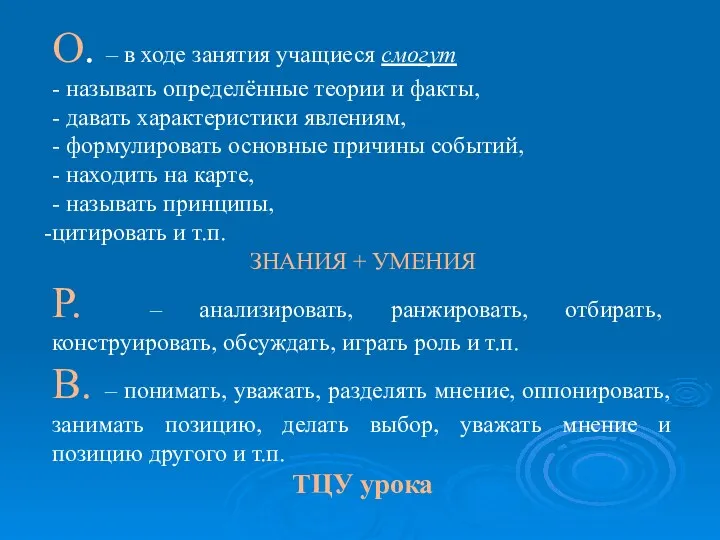 О. – в ходе занятия учащиеся смогут
- называть определённые теории и факты,
- давать характеристики явлениям,
- формулировать основные причины событий,
- находить на карте,
- называть принципы,
-цитировать и т.п.

ЗНАНИЯ + УМЕНИЯ

Р. – анализировать, ранжировать, отбирать, конструировать, обсуждать, играть роль и т.п.

В. – понимать, уважать, разделять мнение, оппонировать, занимать позицию, делать выбор, уважать мнение и позицию другого и т.п.

ТЦУ урока